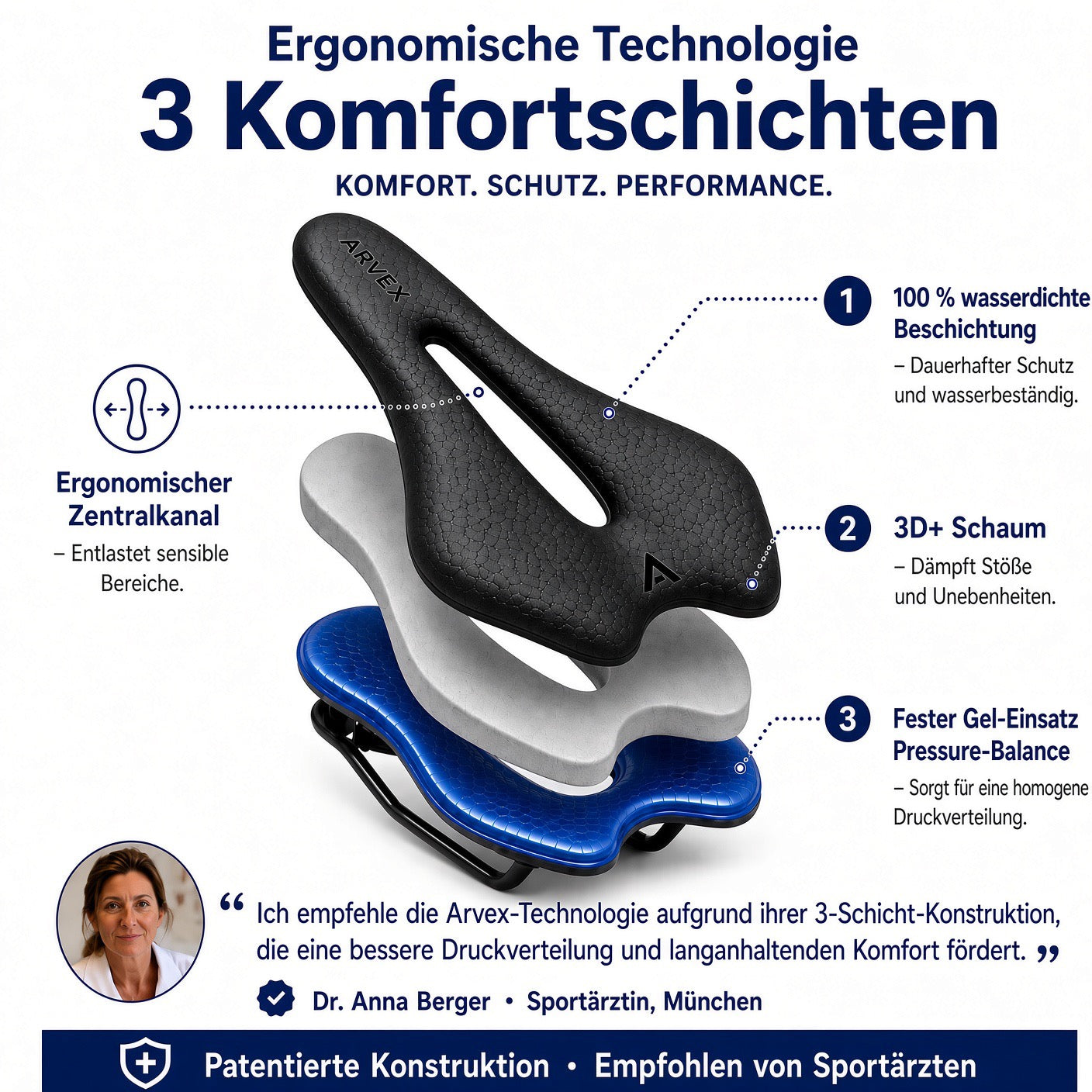 Ergonomische Technologie

3 Komfortschichten

KOMFORT. SCHUTZ. PERFORMANCE.

ARVEX

Ergonomischer Zentralkanal

– Entlastet sensible Bereiche.

1

100 % wasserdichte Beschichtung

– Dauerhafter Schutz und wasserbeständig.

2

3D+ Schaum

– Dämpft Stöße und Unebenheiten.

3

Fester Gel-Einsatz Pressure-Balance

– Sorgt für eine homogene Druckverteilung.

" Ich empfehle die Arvex-Technologie aufgrund ihrer 3-Schicht-Konstruktion, die eine bessere Druckverteilung und langanhaltenden Komfort fördert. "

Dr. Anna Berger • Sportärztin, München

Patentierte Konstruktion • Empfohlen von Sportärzten